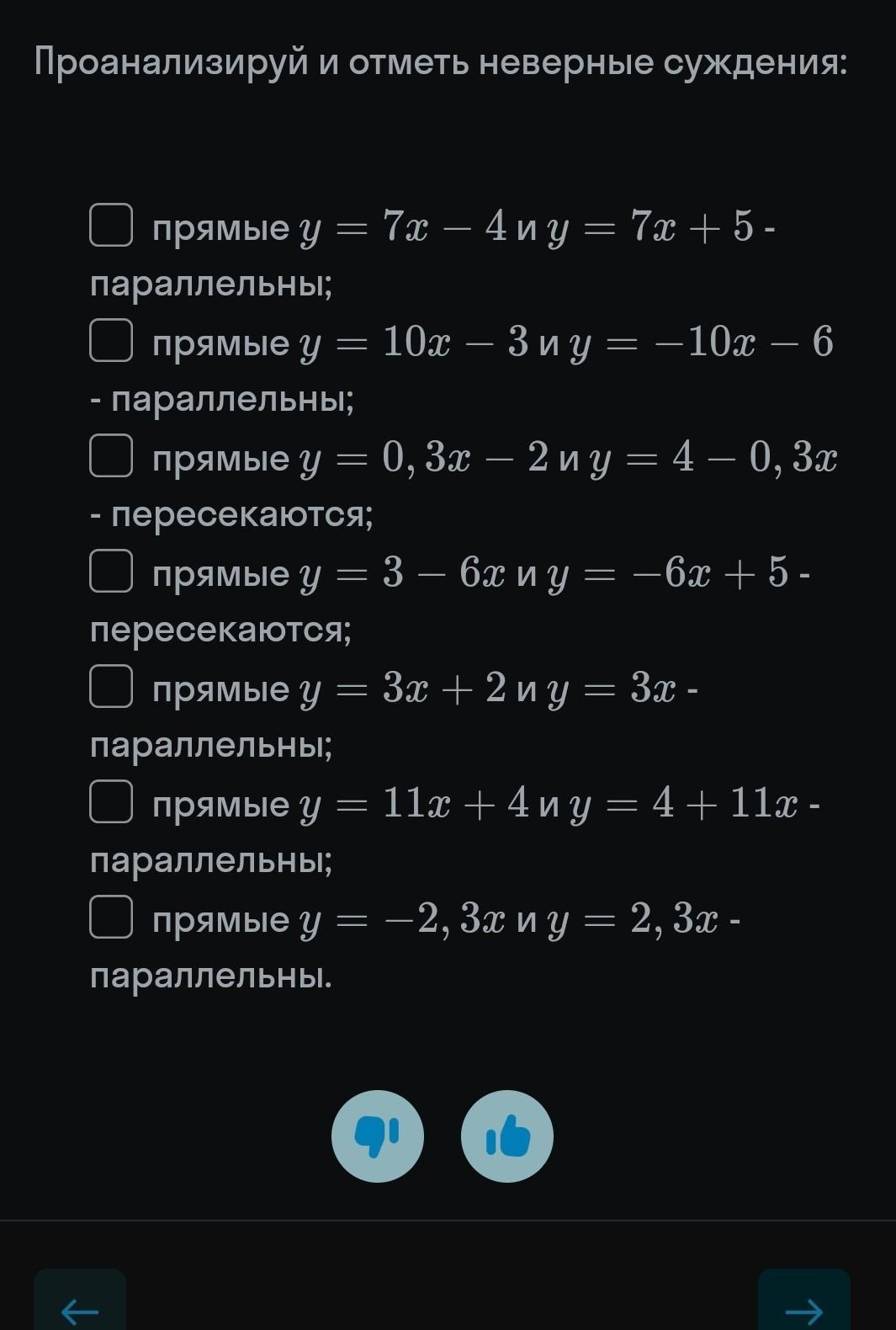 Проанализируй и отметь неверные суждения:

прямые $y = 7x - 4$ и $y = 7x + 5$ - параллельны;

прямые $y = 10x - 3$ и $y = -10x - 6$ - параллельны;

прямые $y = 0,3x - 2$ и $y = 4 - 0,3x$ - пересекаются;

прямые $y = 3 - 6x$ и $y = -6x + 5$ - пересекаются;

прямые $y = 3x + 2$ и $y = 3x$ - параллельны;

прямые $y = 11x + 4$ и $y = 4 + 11x$ - параллельны;

прямые $y = -2,3x$ и $y = 2,3x$ - параллельны.

←

→